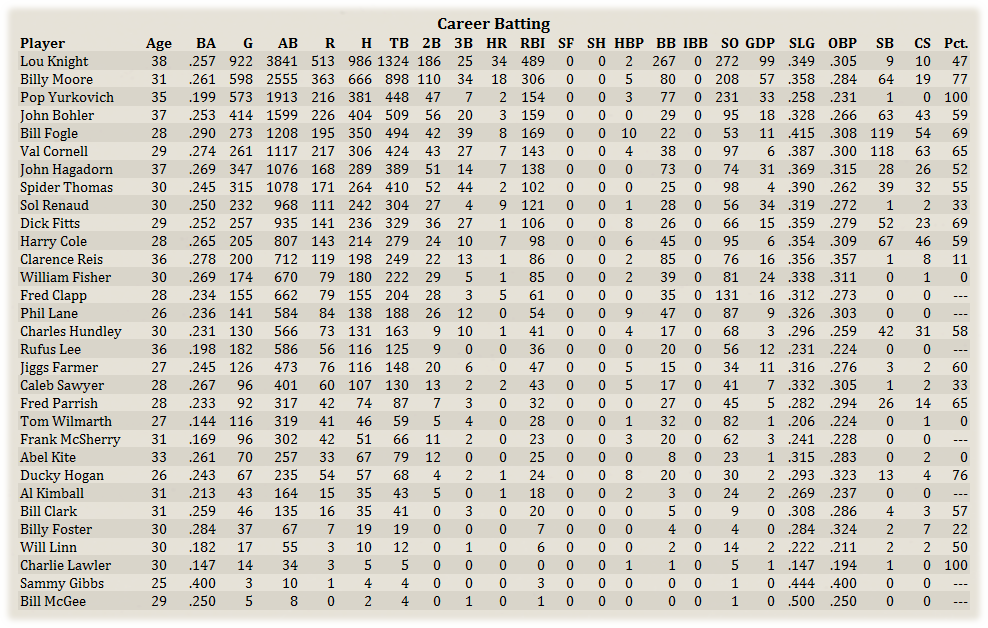 Career Batting

| Player | Age | BA | G | AB | R | H | TB | 2B | 3B | HR | RBI | SF | SH | HBP | BB | IBB | SO | GDP | SLG | OBP | SB | CS | Pct. |
|---|---|---|---|---|---|---|---|---|---|---|---|---|---|---|---|---|---|---|---|---|---|---|---|
| Lou Knight | 38 | .257 | 922 | 3841 | 513 | 986 | 1324 | 186 | 25 | 34 | 489 | 0 | 0 | 2 | 267 | 0 | 272 | 99 | .349 | .305 | 9 | 10 | 47 |
| Billy Moore | 31 | .261 | 598 | 2555 | 363 | 666 | 898 | 110 | 34 | 18 | 306 | 0 | 0 | 5 | 80 | 0 | 208 | 57 | .358 | .284 | 64 | 19 | 77 |
| Pop Yurkovich | 35 | .199 | 573 | 1913 | 216 | 381 | 448 | 47 | 7 | 2 | 154 | 0 | 0 | 3 | 77 | 0 | 231 | 33 | .258 | .231 | 1 | 0 | 100 |
| John Bohler | 37 | .253 | 414 | 1599 | 226 | 404 | 509 | 56 | 20 | 3 | 159 | 0 | 0 | 0 | 29 | 0 | 95 | 18 | .328 | .266 | 63 | 43 | 59 |
| Bill Fogle | 28 | .290 | 273 | 1208 | 195 | 350 | 494 | 42 | 39 | 8 | 169 | 0 | 0 | 10 | 22 | 0 | 53 | 11 | .415 | .308 | 119 | 54 | 69 |
| Val Cornell | 29 | .274 | 261 | 1117 | 217 | 306 | 424 | 43 | 27 | 7 | 143 | 0 | 0 | 4 | 38 | 0 | 97 | 6 | .387 | .300 | 118 | 63 | 65 |
| John Hagadorn | 37 | .269 | 347 | 1076 | 168 | 289 | 389 | 51 | 14 | 7 | 138 | 0 | 0 | 0 | 73 | 0 | 74 | 31 | .369 | .315 | 28 | 26 | 52 |
| Spider Thomas | 30 | .245 | 315 | 1078 | 171 | 264 | 410 | 52 | 44 | 2 | 102 | 0 | 0 | 0 | 25 | 0 | 98 | 4 | .390 | .262 | 39 | 32 | 55 |
| Sol Renaud | 30 | .250 | 232 | 968 | 111 | 242 | 304 | 27 | 4 | 9 | 121 | 0 | 0 | 1 | 28 | 0 | 56 | 34 | .319 | .272 | 1 | 2 | 33 |
| Dick Fitts | 29 | .252 | 257 | 935 | 141 | 236 | 329 | 36 | 27 | 1 | 106 | 0 | 0 | 8 | 26 | 0 | 66 | 15 | .359 | .279 | 52 | 23 | 69 |
| Harry Cole | 28 | .265 | 205 | 807 | 143 | 214 | 279 | 24 | 10 | 7 | 98 | 0 | 0 | 6 | 45 | 0 | 95 | 6 | .354 | .309 | 67 | 46 | 59 |
| Clarence Reis | 36 | .278 | 200 | 712 | 119 | 198 | 249 | 22 | 13 | 1 | 86 | 0 | 0 | 2 | 85 | 0 | 76 | 16 | .356 | .357 | 1 | 8 | 11 |
| William Fisher | 30 | .269 | 174 | 670 | 79 | 180 | 222 | 29 | 5 | 1 | 85 | 0 | 0 | 2 | 39 | 0 | 81 | 24 | .338 | .311 | 0 | 1 | 0 |
| Fred Clapp | 28 | .234 | 155 | 662 | 79 | 155 | 204 | 28 | 3 | 5 | 61 | 0 | 0 | 0 | 35 | 0 | 131 | 16 | .312 | .273 | 0 | 0 | --- |
| Phil Lane | 26 | .236 | 141 | 584 | 84 | 138 | 188 | 26 | 12 | 0 | 54 | 0 | 0 | 9 | 47 | 0 | 87 | 9 | .326 | .303 | 0 | 0 | --- |
| Charles Hundley | 30 | .231 | 130 | 566 | 73 | 131 | 163 | 9 | 10 | 1 | 41 | 0 | 0 | 4 | 17 | 0 | 68 | 3 | .296 | .259 | 42 | 31 | 58 |
| Rufus Lee | 36 | .198 | 182 | 586 | 56 | 116 | 125 | 9 | 0 | 0 | 36 | 0 | 0 | 0 | 20 | 0 | 56 | 12 | .231 | .224 | 0 | 0 | --- |
| Jiggs Farmer | 27 | .245 | 126 | 473 | 76 | 116 | 148 | 20 | 6 | 0 | 47 | 0 | 0 | 5 | 15 | 0 | 34 | 11 | .316 | .276 | 3 | 2 | 60 |
| Caleb Sawyer | 28 | .267 | 96 | 401 | 60 | 107 | 130 | 13 | 2 | 2 | 43 | 0 | 0 | 5 | 17 | 0 | 41 | 7 | .332 | .305 | 1 | 2 | 33 |
| Fred Parrish | 28 | .233 | 92 | 317 | 42 | 74 | 87 | 7 | 3 | 0 | 32 | 0 | 0 | 0 | 27 | 0 | 45 | 5 | .282 | .294 | 26 | 14 | 65 |
| Tom Wilmarth | 27 | .144 | 116 | 319 | 41 | 46 | 59 | 5 | 4 | 0 | 28 | 0 | 0 | 1 | 32 | 0 | 82 | 1 | .206 | .224 | 0 | 1 | 0 |
| Frank McSherry | 31 | .169 | 96 | 302 | 42 | 51 | 66 | 11 | 2 | 0 | 23 | 0 | 0 | 3 | 20 | 0 | 62 | 3 | .241 | .228 | 0 | 0 | --- |
| Abel Kite | 33 | .261 | 70 | 257 | 33 | 67 | 79 | 12 | 0 | 0 | 25 | 0 | 0 | 0 | 8 | 0 | 23 | 1 | .315 | .283 | 0 | 2 | 0 |
| Ducky Hogan | 26 | .243 | 67 | 235 | 54 | 57 | 68 | 4 | 2 | 1 | 24 | 0 | 0 | 8 | 20 | 0 | 30 | 2 | .293 | .323 | 13 | 4 | 76 |
| Al Kimball | 31 | .213 | 43 | 164 | 15 | 35 | 43 | 5 | 0 | 1 | 18 | 0 | 0 | 2 | 3 | 0 | 24 | 2 | .269 | .237 | 0 | 0 | --- |
| Bill Clark | 31 | .259 | 46 | 135 | 16 | 35 | 41 | 0 | 3 | 0 | 20 | 0 | 0 | 0 | 5 | 0 | 9 | 0 | .308 | .286 | 4 | 3 | 57 |
| Billy Foster | 30 | .284 | 37 | 67 | 7 | 19 | 19 | 0 | 0 | 0 | 7 | 0 | 0 | 0 | 4 | 0 | 4 | 0 | .284 | .324 | 2 | 7 | 22 |
| Will Linn | 30 | .182 | 17 | 55 | 3 | 10 | 12 | 0 | 1 | 0 | 6 | 0 | 0 | 0 | 2 | 0 | 14 | 2 | .222 | .211 | 2 | 2 | 50 |
| Charlie Lawler | 30 | .147 | 14 | 34 | 3 | 5 | 5 | 0 | 0 | 0 | 0 | 0 | 0 | 1 | 1 | 0 | 5 | 1 | .147 | .194 | 1 | 0 | 100 |
| Sammy Gibbs | 25 | .400 | 3 | 10 | 1 | 4 | 4 | 0 | 0 | 0 | 3 | 0 | 0 | 0 | 0 | 0 | 1 | 0 | .444 | .400 | 0 | 0 | --- |
| Bill McGee | 29 | .250 | 5 | 8 | 0 | 2 | 4 | 0 | 1 | 0 | 1 | 0 | 0 | 0 | 0 | 0 | 1 | 0 | .500 | .250 | 0 | 0 | --- |